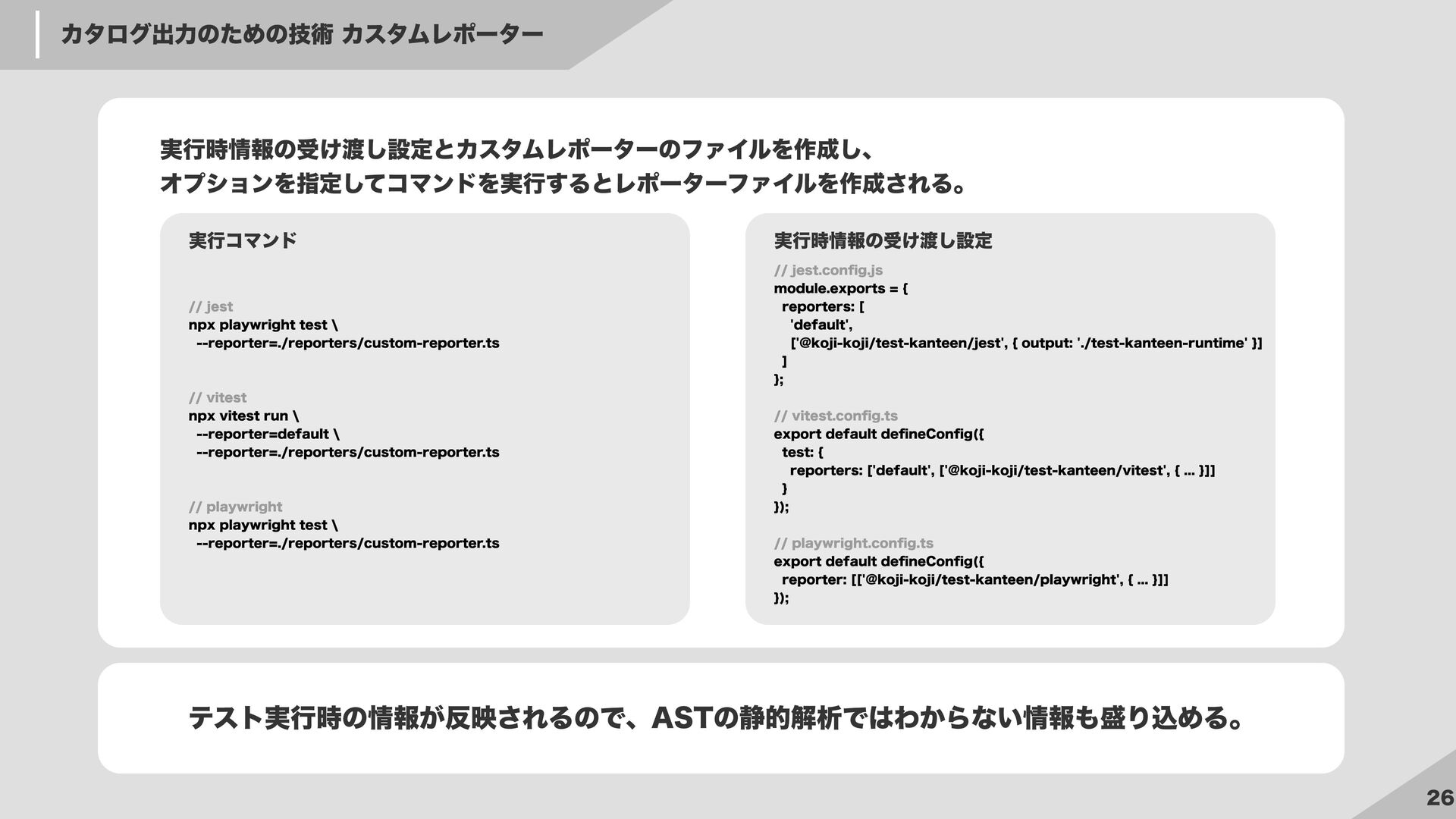 カタログ出力のための技術 カスタムレポーター

実行時情報の受け渡し設定とカスタムレポーターのファイルを作成し、
オプションを指定してコマンドを実行するとレポーターファイルを作成される。

実行コマンド

// jest
npx playwright test \
--reporter=./reporters/custom-reporter.ts

// vitest
npx vitest run \
--reporter=default \
--reporter=./reporters/custom-reporter.ts

// playwright
npx playwright test \
--reporter=./reporters/custom-reporter.ts

実行時情報の受け渡し設定

// jest.config.js
module.exports = {
reporters: [
'default',
['@koji-koji/test-kanteen/jest', { output: './test-kanteen-runtime' }]
]
};

// vitest.config.ts
export default defineConfig({
test: {
reporters: ['default', ['@koji-koji/test-kanteen/vitest', { ... }]]
}
});

// playwright.config.ts
export default defineConfig({
reporter: [['@koji-koji/test-kanteen/playwright', { ... }]]
});

テスト実行時の情報が反映されるので、ASTの静的解析ではわからない情報も盛り込める。

26